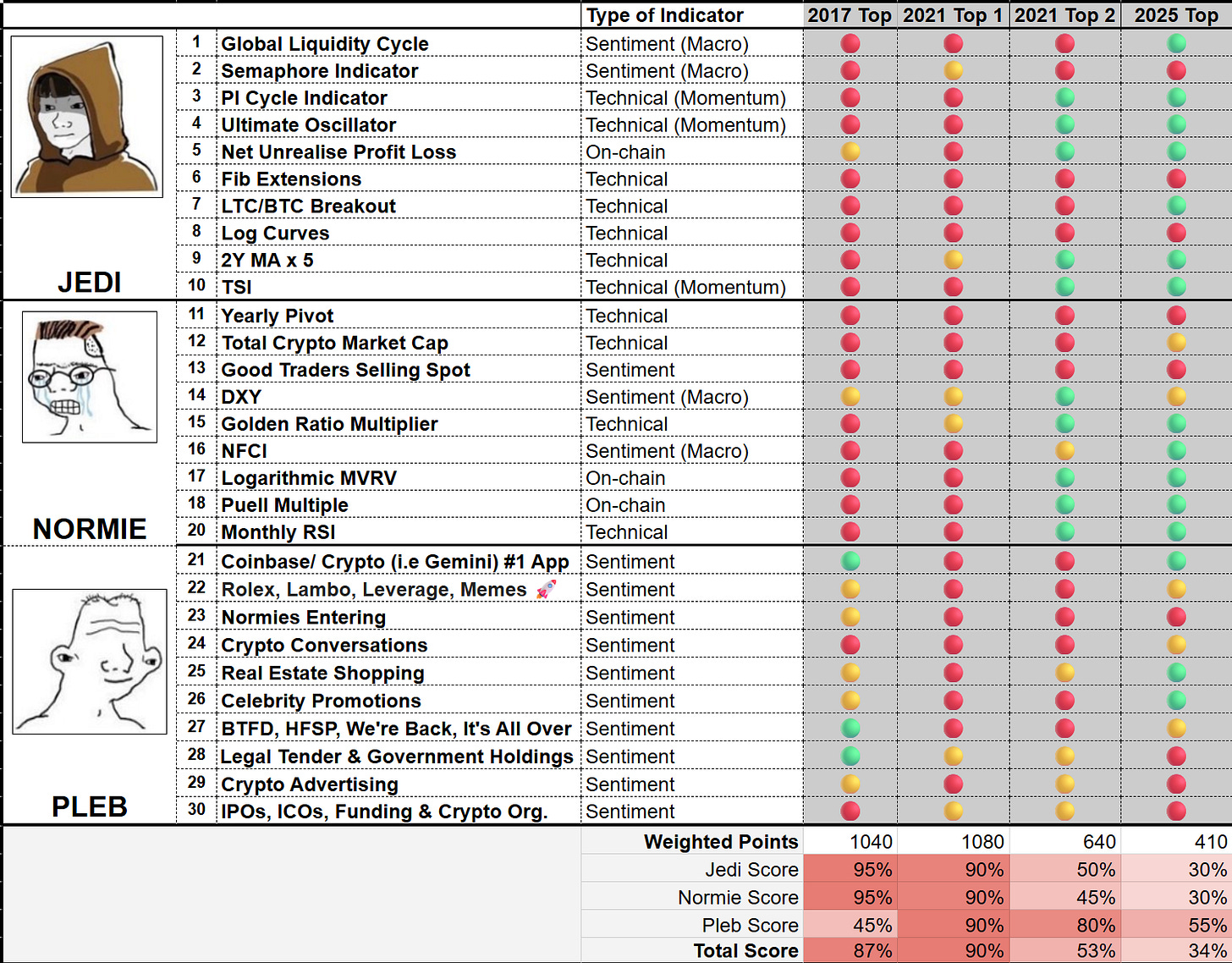 | | | | Type of Indicator | 2017 Top | 2021 Top 1 | 2021 Top 2 | 2025 Top |
|---|---|---|---|---|---|---|---|
| JEDI | 1 | Global Liquidity Cycle | Sentiment (Macro) | | | | |
| | 2 | Semaphore Indicator | Sentiment (Macro) | | | | |
| | 3 | PI Cycle Indicator | Technical (Momentum) | | | | |
| | 4 | Ultimate Oscillator | Technical (Momentum) | | | | |
| | 5 | Net Unrealise Profit Loss | On-chain | | | | |
| | 6 | Fib Extensions | Technical | | | | |
| | 7 | LTC/BTC Breakout | Technical | | | | |
| | 8 | Log Curves | Technical | | | | |
| | 9 | 2Y MA x 5 | Technical | | | | |
| | 10 | TSI | Technical (Momentum) | | | | |
| NORMIE | 11 | Yearly Pivot | Technical | | | | |
| | 12 | Total Crypto Market Cap | Technical | | | | |
| | 13 | Good Traders Selling Spot | Sentiment | | | | |
| | 14 | DXY | Sentiment (Macro) | | | | |
| | 15 | Golden Ratio Multiplier | Technical | | | | |
| | 16 | NFCI | Sentiment (Macro) | | | | |
| | 17 | Logarithmic MVRV | On-chain | | | | |
| | 18 | Puell Multiple | On-chain | | | | |
| | 20 | Monthly RSI | Technical | | | | |
| PLEB | 21 | Coinbase/ Crypto (i.e Gemini) #1 App | Sentiment | | | | |
| | 22 | Rolex, Lambo, Leverage, Memes 🚀 | Sentiment | | | | |
| | 23 | Normies Entering | Sentiment | | | | |
| | 24 | Crypto Conversations | Sentiment | | | | |
| | 25 | Real Estate Shopping | Sentiment | | | | |
| | 26 | Celebrity Promotions | Sentiment | | | | |
| | 27 | BTFD, HFSP, We're Back, It's All Over | Sentiment | | | | |
| | 28 | Legal Tender & Government Holdings | Sentiment | | | | |
| | 29 | Crypto Advertising | Sentiment | | | | |
| | 30 | IPOs, ICOs, Funding & Crypto Org. | Sentiment | | | | |
| | | | Weighted Points | 1040 | 1080 | 640 | 410 |
| | | | Jedi Score | 95% | 90% | 50% | 30% |
| | | | Normie Score | 95% | 90% | 45% | 30% |
| | | | Pleb Score | 45% | 90% | 80% | 55% |
| | | | Total Score | 87% | 90% | 53% | 34% |